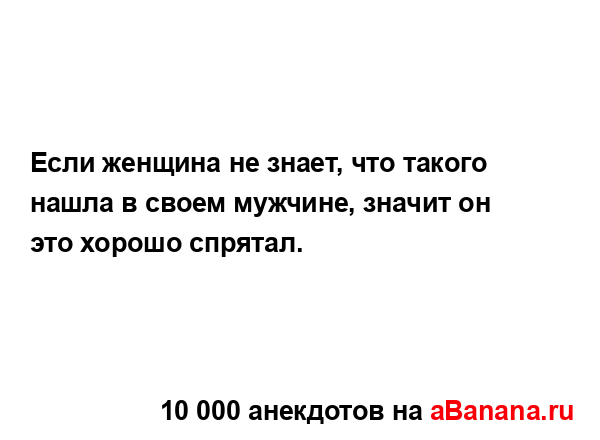 Если женщина не знает, что такого нашла в своем мужчине, значит он это хорошо спрятал.

10 000 анекдотов на aBanana.ru